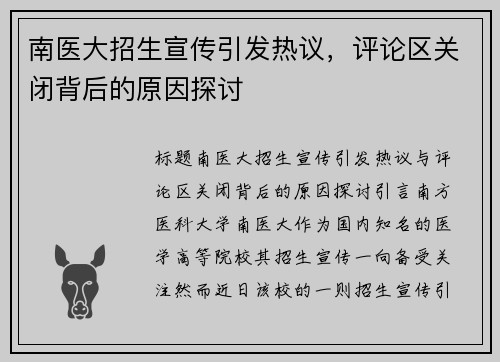 南医大招生宣传引发热议，评论区关闭背后的原因探讨

标题南医大招生宣传引发热议与评论区关闭背后的原因探讨引言南方医科大学南医大作为国内知名的医学高等院校其招生宣传一向备受关注然而近日该校的一则招生宣传引